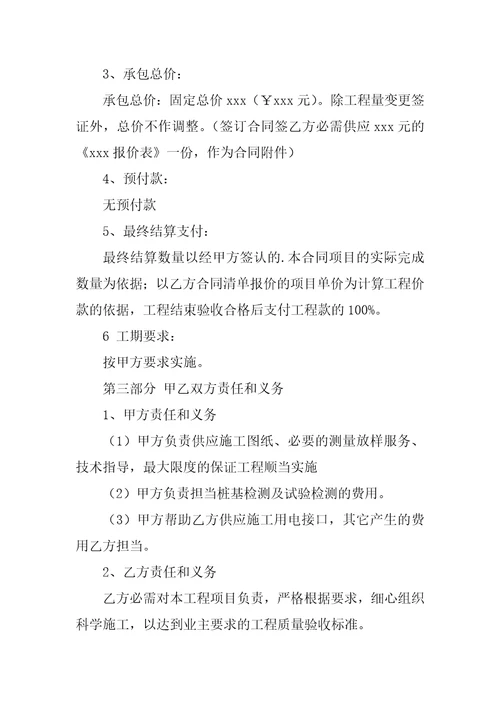 3、承包总价：

承包总价：固定总价 xxx（￥xxx 元）。除工程量变更签证外，总价不作调整。（签订合同签乙方必需供应 xxx 元的《xxx 报价表》一份，作为合同附件）

4、预付款：

无预付款

5、最终结算支付：

最终结算数量以经甲方签认的.本合同项目的实际完成数量为依据；以乙方合同清单报价的项目单价为计算工程价款的依据，工程结束验收合格后支付工程款的 100%。

6 工期要求：

按甲方要求实施。

第三部分 甲乙双方责任和义务

1、甲方责任和义务

（1）甲方负责供应施工图纸、必要的测量放样服务、技术指导，最大限度的保证工程顺当实施

（2）甲方负责担当桩基检测及试验检测的费用。

（3）甲方帮助乙方供应施工用电接口，其它产生的费用乙方担当。

2、乙方责任和义务

乙方必需对本工程项目负责，严格根据要求，细心组织科学施工，以达到业主要求的工程质量验收标准。